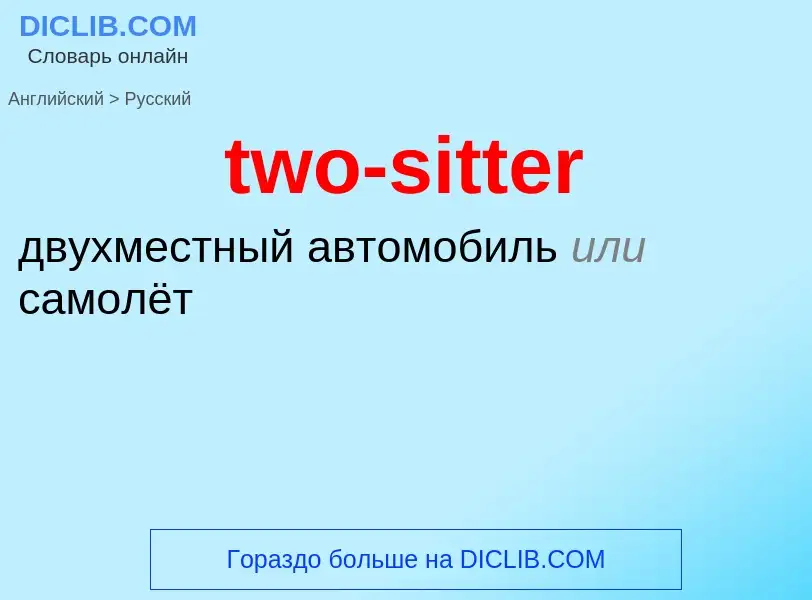 DICLIB.COM
Словарь онлайн

Английский > Русский

two-sitter

двухместный автомобиль или самолёт

Гораздо больше на DICLIB.COM